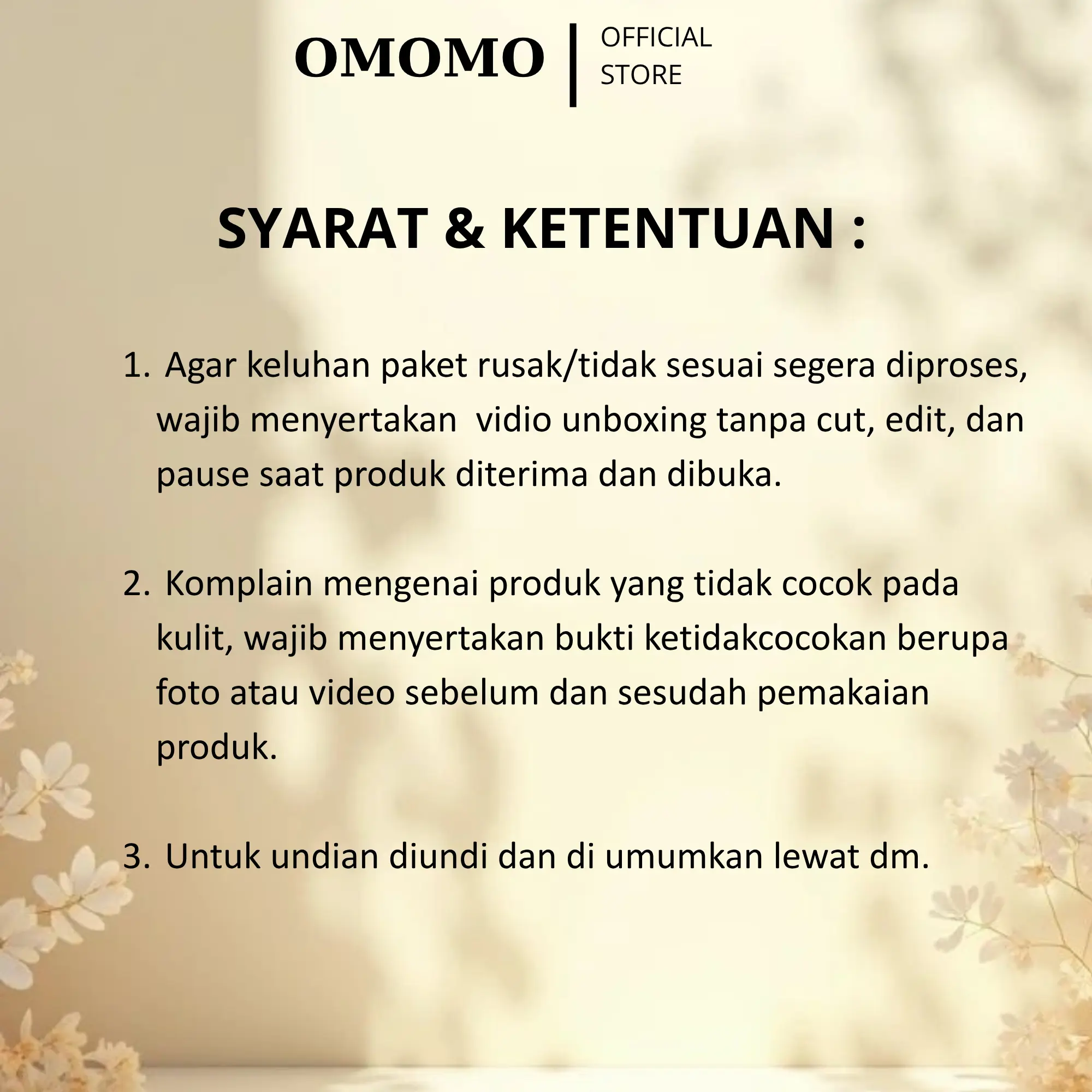 OMOMO | OFFICIAL STORE

SYARAT & KETENTUAN :

1. Agar keluhan paket rusak/tidak sesuai segera diproses, wajib menyertakan vidio unboxing tanpa cut, edit, dan pause saat produk diterima dan dibuka.

2. Komplain mengenai produk yang tidak cocok pada kulit, wajib menyertakan bukti ketidakcocokan berupa foto atau video sebelum dan sesudah pemakaian produk.

3. Untuk undian diundi dan di umumkan lewat dm.